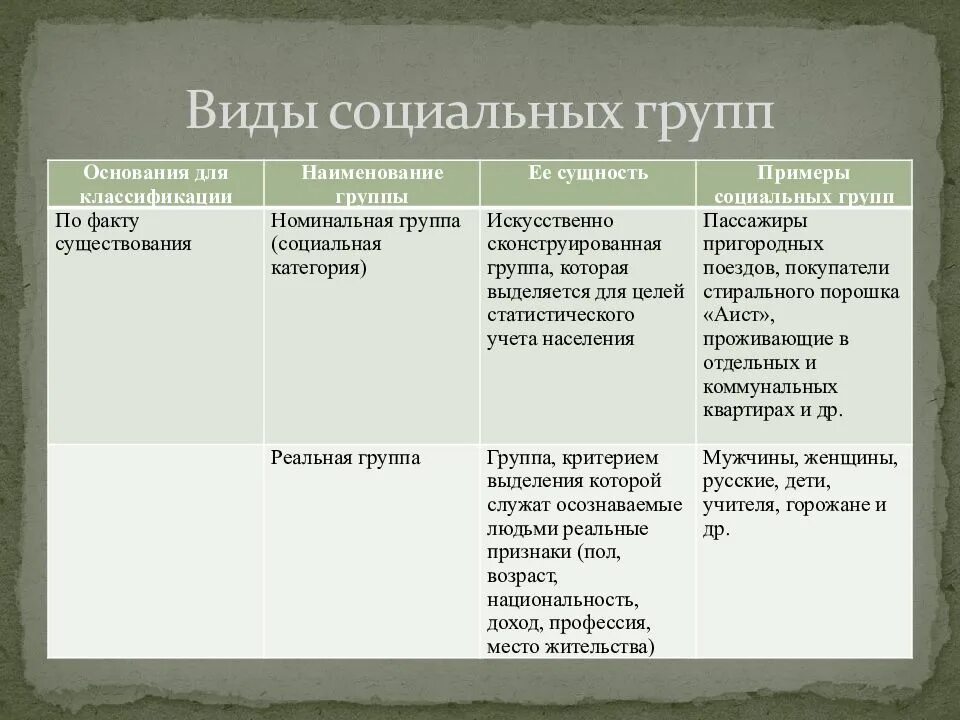 Виды социальных групп

| Основания для классификации | Наименование группы | Ее сущность | Примеры социальных групп |
|---|---|---|---|
| По факту существования | Номинальная группа (социальная категория) | Искусственно сконструированная группа, которая выделяется для целей статистического учета населения | Пассажиры пригородных поездов, покупатели стирального порошка «Аист», проживающие в отдельных и коммунальных квартирах и др. |
| | Реальная группа | Группа, критерием выделения которой служат осознаваемые людьми реальные признаки (пол, возраст, национальность, доход, профессия, место жительства) | Мужчины, женщины, русские, дети, учителя, горожане и др. |